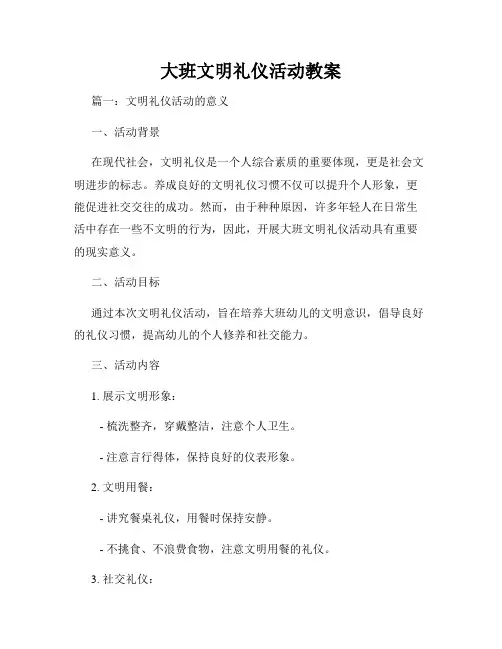 大班文明礼仪活动教案

篇一：文明礼仪活动的意义

一、活动背景

在现代社会，文明礼仪是一个人综合素质的重要体现，更是社会文明进步的标志。养成良好的文明礼仪习惯不仅可以提升个人形象，更能促进社交交往的成功。然而，由于种种原因，许多年轻人在日常生活中存在一些不文明的行为，因此，开展大班文明礼仪活动具有重要的现实意义。

二、活动目标

通过本次文明礼仪活动，旨在培养大班幼儿的文明意识，倡导良好的礼仪习惯，提高幼儿的个人修养和社交能力。

三、活动内容

1. 展示文明形象：

- 梳洗整齐，穿戴整洁，注意个人卫生。

- 注意言行得体，保持良好的仪表形象。

2. 文明用餐：

- 讲究餐桌礼仪，用餐时保持安静。

- 不挑食、不浪费食物，注意文明用餐的礼仪。

3. 社交礼仪：